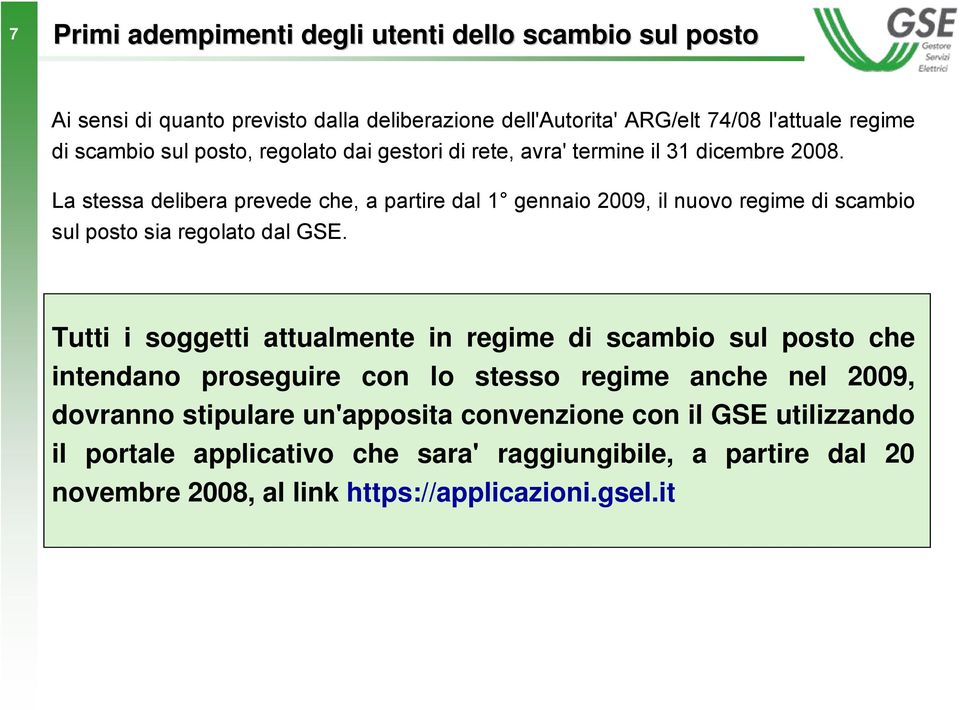 7

Primi adempimenti degli utenti dello scambio sul posto

GSE Gestore Servizi Elettrici

Ai sensi di quanto previsto dalla deliberazione dell'Autorita' ARG/elt 74/08 l'attuale regime di scambio sul posto, regolato dai gestori di rete, avra' termine il 31 dicembre 2008.

La stessa delibera prevede che, a partire dal 1° gennaio 2009, il nuovo regime di scambio sul posto sia regolato dal GSE.

Tutti i soggetti attualmente in regime di scambio sul posto che intendano proseguire con lo stesso regime anche nel 2009, dovranno stipulare un'apposita convenzione con il GSE utilizzando il portale applicativo che sara' raggiungibile, a partire dal 20 novembre 2008, al link https://applicazioni.gsel.it